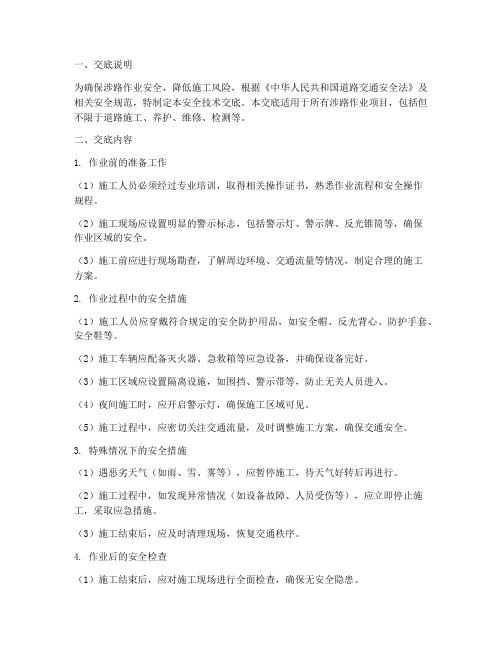 一、交底说明

为确保涉路作业安全，降低施工风险，根据《中华人民共和国道路交通安全法》及相关安全规范，特制定本安全技术交底。本交底适用于所有涉路作业项目，包括但不限于道路施工、养护、维修、检测等。

二、交底内容

1. 作业前的准备工作

（1）施工人员必须经过专业培训，取得相关操作证书，熟悉作业流程和安全操作规程。

（2）施工现场应设置明显的警示标志，包括警示灯、警示牌、反光锥筒等，确保作业区域的安全。

（3）施工前应进行现场勘查，了解周边环境、交通流量等情况，制定合理的施工方案。

2. 作业过程中的安全措施

（1）施工人员应穿戴符合规定的安全防护用品，如安全帽、反光背心、防护手套、安全鞋等。

（2）施工车辆应配备灭火器、急救箱等应急设备，并确保设备完好。

（3）施工区域应设置隔离设施，如围挡、警示带等，防止无关人员进入。

（4）夜间施工时，应开启警示灯，确保施工区域可见。

（5）施工过程中，应密切关注交通流量，及时调整施工方案，确保交通安全。

3. 特殊情况下的安全措施

（1）遇恶劣天气（如雨、雪、雾等），应暂停施工，待天气好转后再进行。

（2）施工过程中，如发现异常情况（如设备故障、人员受伤等），应立即停止施工，采取应急措施。

（3）施工结束后，应及时清理现场，恢复交通秩序。

4. 作业后的安全检查

（1）施工结束后，应对施工现场进行全面检查，确保无安全隐患。